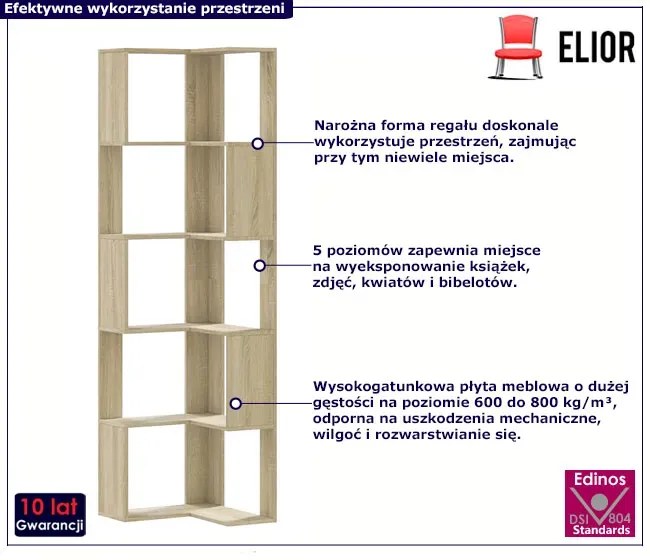 Efektywne wykorzystanie przestrzeni

ELIOR

Narożna forma regału doskonale wykorzystuje przestrzeń, zajmując przy tym niewiele miejsca.

5 poziomów zapewnia miejsce na wyeksponowanie książek, zdjęć, kwiatów i bibelotów.

Wysokogatunkowa płyta meblowa o dużej gęstości na poziomie 600 do 800 kg/m³, odporna na uszkodzenia mechaniczne, wilgoć i rozwarstwianie się.

10 lat
Gwarancji

Edinos
DSI 804
Standards